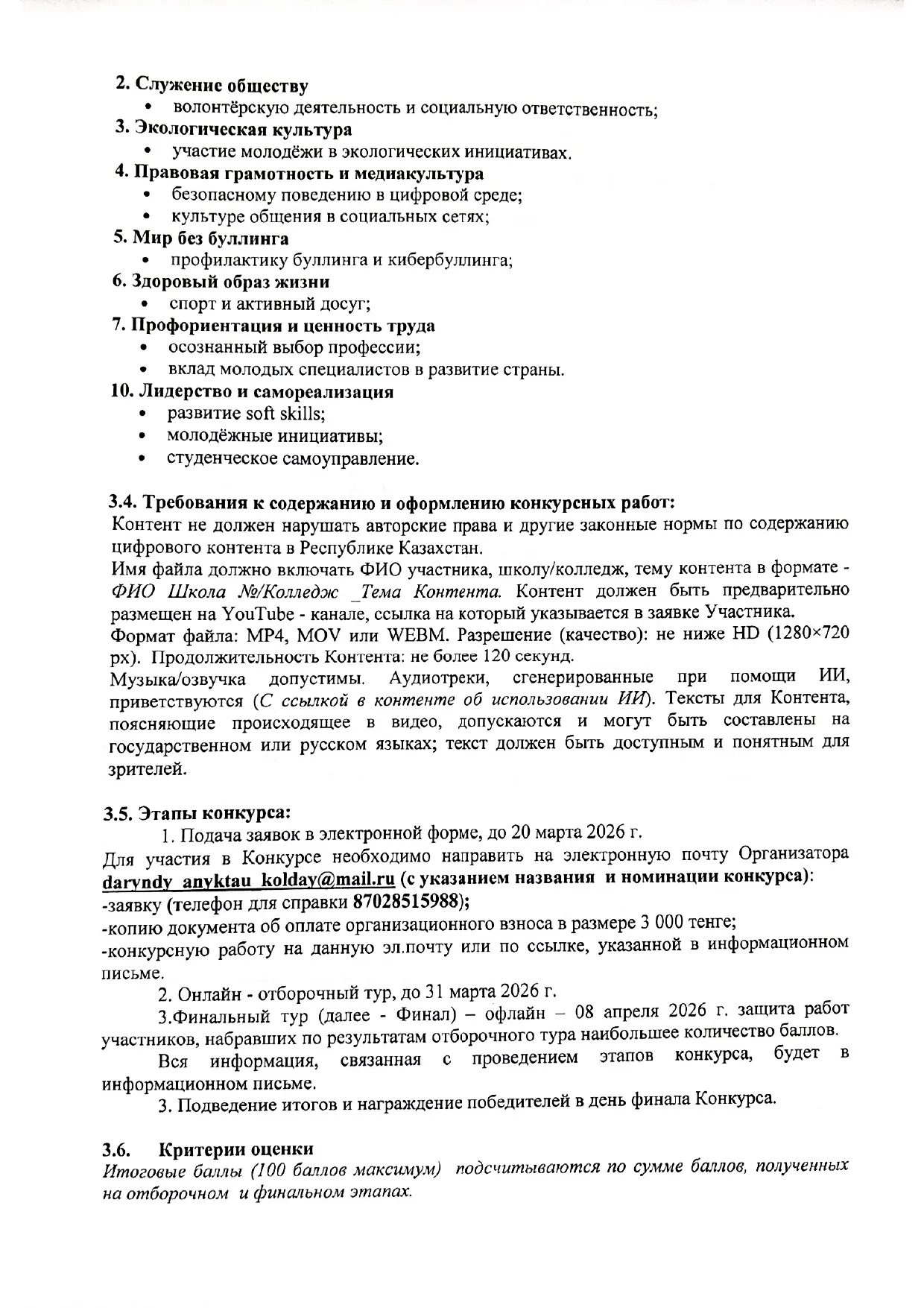 2. Служение обществу
• волонтёрскую деятельность и социальную ответственность;
3. Экологическая культура
• участие молодёжи в экологических инициативах.
4. Правовая грамотность и медиакультура
• безопасному поведению в цифровой среде;
• культуре общения в социальных сетях;
5. Мир без буллинга
• профилактику буллинга и кибербуллинга;
6. Здоровый образ жизни
• спорт и активный досуг;
7. Профориентация и ценность труда
• осознанный выбор профессии;
• вклад молодых специалистов в развитие страны.
10. Лидерство и самореализация
• развитие soft skills;
• молодёжные инициативы;
• студенческое самоуправление.

3.4. Требования к содержанию и оформлению конкурсных работ:
Контент не должен нарушать авторские права и другие законные нормы по содержанию цифрового контента в Республике Казахстан.
Имя файла должно включать ФИО участника, школу/колледж, тему контента в формате - ФИО Школа №/Колледж _Тема Контента. Контент должен быть предварительно размещен на YouTube - канале, ссылка на который указывается в заявке Участника.
Формат файла: MP4, MOV или WEBM. Разрешение (качество): не ниже HD (1280×720 px). Продолжительность Контента: не более 120 секунд.
Музыка/озвучка допустимы. Аудиотреки, сгенерированные при помощи ИИ, приветствуются (С ссылкой в контенте об использовании ИИ). Тексты для Контента, поясняющие происходящее в видео, допускаются и могут быть составлены на государственном или русском языках; текст должен быть доступным и понятным для зрителей.

3.5. Этапы конкурса:
1. Подача заявок в электронной форме, до 20 марта 2026 г.
Для участия в Конкурсе необходимо направить на электронную почту Организатора daryndy_anyktau_kolday@mail.ru (с указанием названия и номинации конкурса):
-заявку (телефон для справки 87028515988);
-копию документа об оплате организационного взноса в размере 3 000 тенге;
-конкурсную работу на данную эл.почту или по ссылке, указанной в информационном письме.
2. Онлайн - отборочный тур, до 31 марта 2026 г.
3.Финальный тур (далее - Финал) – офлайн – 08 апреля 2026 г. защита работ участников, набравших по результатам отборочного тура наибольшее количество баллов.
Вся информация, связанная с проведением этапов конкурса, будет в информационном письме.
3. Подведение итогов и награждение победителей в день финала Конкурса.

3.6. Критерии оценки
Итоговые баллы (100 баллов максимум) подсчитываются по сумме баллов, полученных на отборочном и финальном этапах.